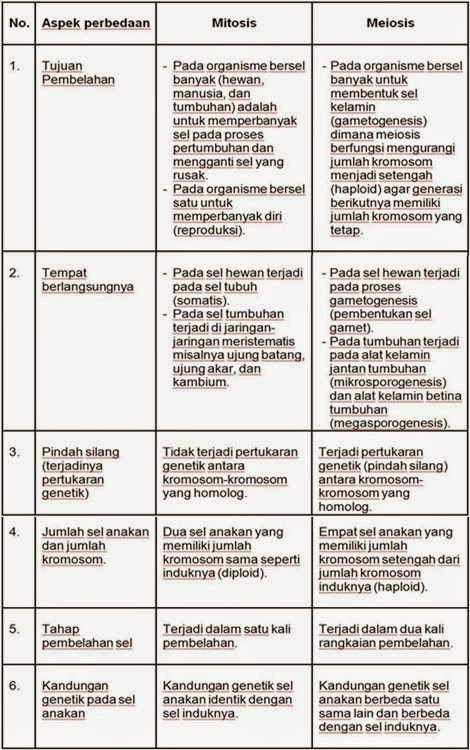 | No. | Aspek perbedaan | Mitosis | Meiosis |
|---|---|---|---|
| 1. | Tujuan Pembelahan | - Pada organisme bersel banyak (hewan, manusia, dan tumbuhan) adalah untuk memperbanyak sel pada proses pertumbuhan dan mengganti sel yang rusak. - Pada organisme bersel satu untuk memperbanyak diri (reproduksi). | - Pada organisme bersel banyak untuk membentuk sel kelamin (gametogenesis) dimana meiosis berfungsi mengurangi jumlah kromosom menjadi setengah (haploid) agar generasi berikutnya memiliki jumlah kromosom yang tetap. |
| 2. | Tempat berlangsungnya | - Pada sel hewan terjadi pada sel tubuh (somatis). - Pada sel tumbuhan terjadi di jaringan-jaringan meristematis misalnya ujung batang, ujung akar, dan kambium. | - Pada sel hewan terjadi pada proses gametogenesis (pembentukan sel gamet). - Pada tumbuhan terjadi pada alat kelamin jantan tumbuhan (mikrosporogenesis) dan alat kelamin betina tumbuhan (megasporogenesis). |
| 3. | Pindah silang (terjadinya pertukaran genetik) | Tidak terjadi pertukaran genetik antara kromosom-kromosom yang homolog. | Terjadi pertukaran genetik (pindah silang) antara kromosom-kromosom yang homolog. |
| 4. | Jumlah sel anakan dan jumlah kromosom. | Dua sel anakan yang memiliki jumlah kromosom sama seperti induknya (diploid). | Empat sel anakan yang memiliki jumlah kromosom setengah dari jumlah kromosom induknya (haploid). |
| 5. | Tahap pembelahan sel | Terjadi dalam satu kali pembelahan. | Terjadi dalam dua kali rangkaian pembelahan. |
| 6. | Kandungan genetik pada sel anakan | Kandungan genetik sel anakan identik dengan sel induknya. | Kandungan genetik sel anakan berbeda satu sama lain dan berbeda dengan sel induknya. |